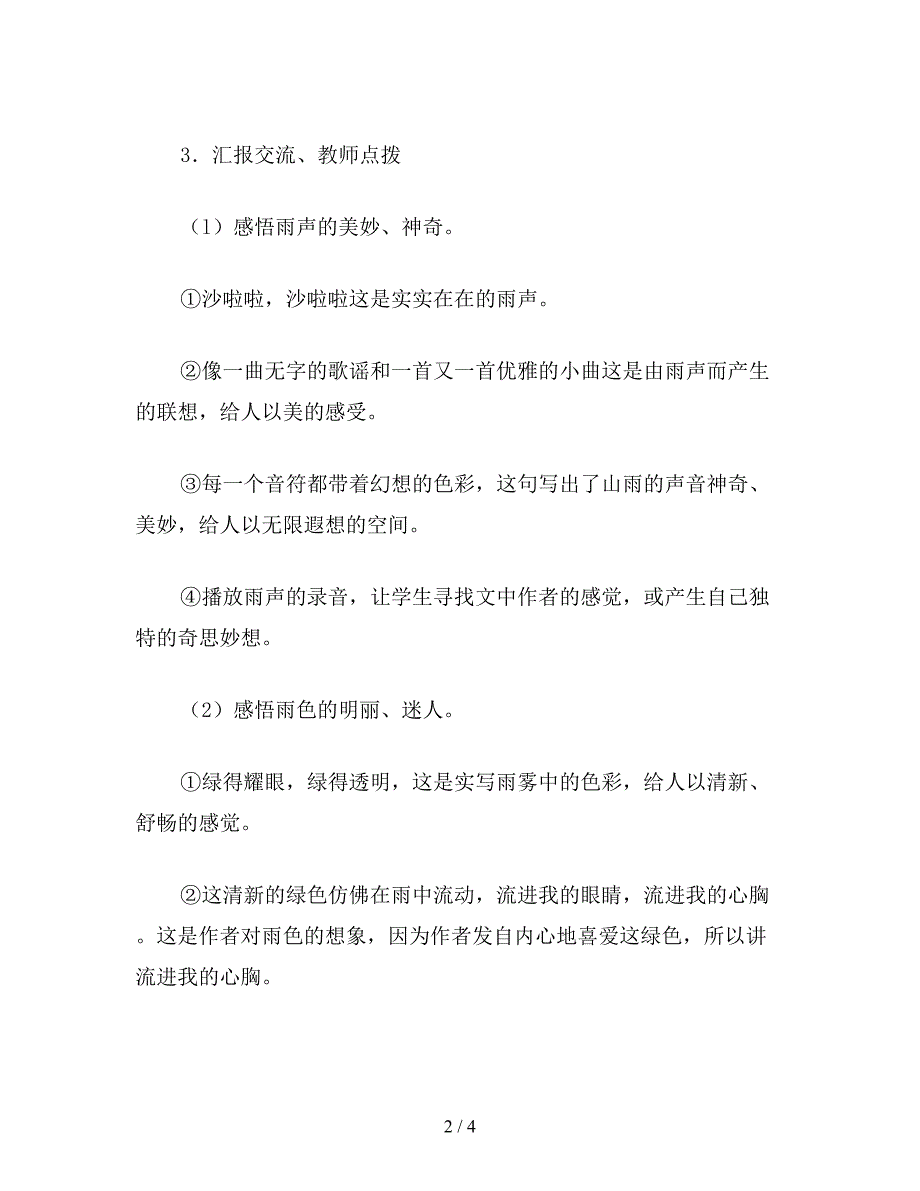 3．汇报交流、教师点拨

（1）感悟雨声的美妙、神奇。

①沙啦啦，沙啦啦这是实实在在的雨声。

②像一曲无字的歌谣和一首又一首优雅的小曲这是由雨声而产生的联想，给人以美的感受。

③每一个音符都带着幻想的色彩，这句写出了山雨的声音神奇、美妙，给人以无限遐想的空间。

④播放雨声的录音，让学生寻找文中作者的感觉，或产生自己独特的奇思妙想。

（2）感悟雨色的明丽、迷人。

①绿得耀眼，绿得透明，这是实写雨雾中的色彩，给人以清新、舒畅的感觉。

②这清新的绿色仿佛在雨中流动，流进我的眼睛，流进我的心胸。这是作者对雨色的想象，因为作者发自内心地喜爱这绿色，所以讲流进我的心胸。

2 / 4